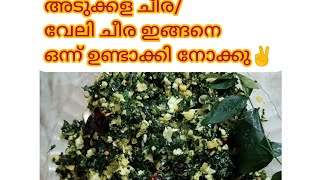 അടുക്കള ചീര/
വേലി ചീര ഇങ്ങനെ
ഒന്ന് ഉണ്ടാക്കി നോക്കു ✌